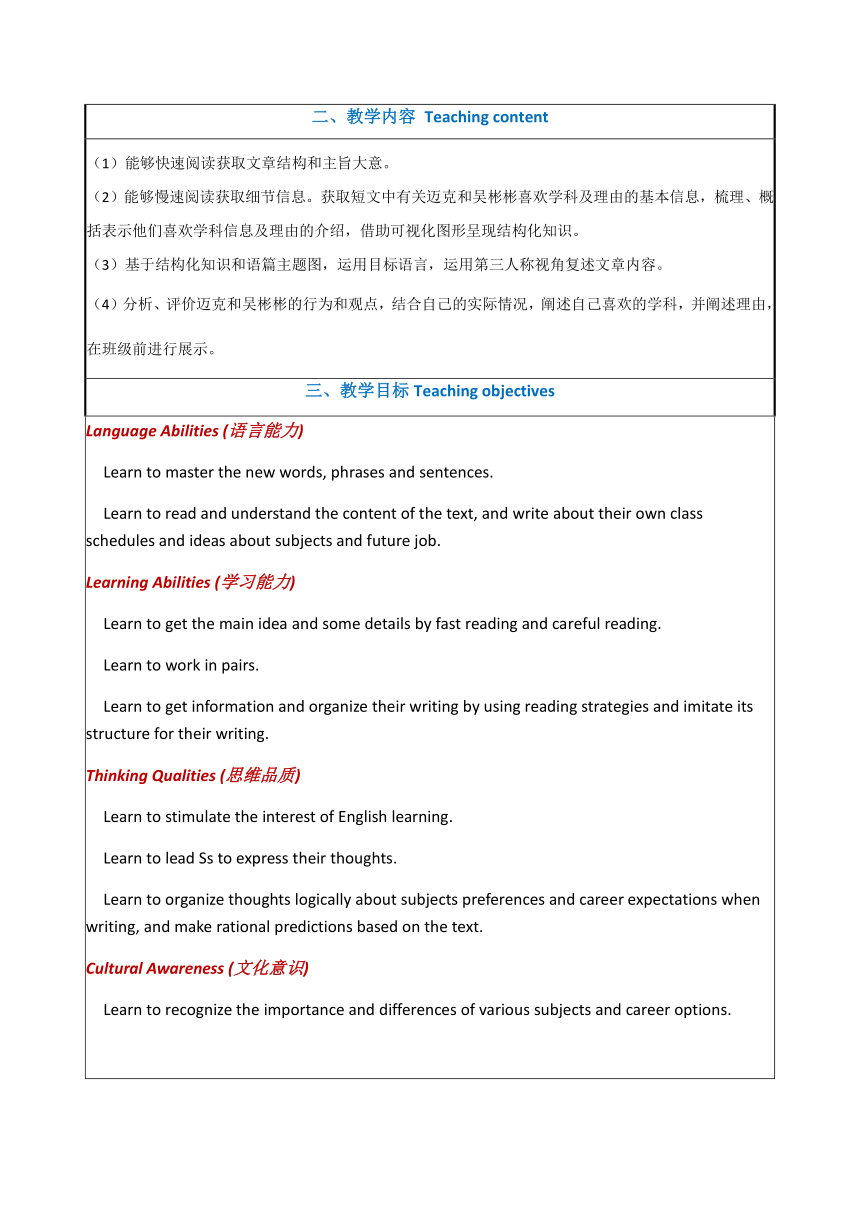 二、教学内容 Teaching content

（1）能够快速阅读获取文章结构和主旨大意。

（2）能够慢速阅读获取细节信息。获取短文中有关迈克和吴彬彬喜欢学科及理由的基本信息，梳理、概括表示他们喜欢学科信息及理由的介绍，借助可视化图形呈现结构化知识。

（3）基于结构化知识和语篇主题图，运用目标语言，运用第三人称视角复述文章内容。

（4）分析、评价迈克和吴彬彬的行为和观点，结合自己的实际情况，阐述自己喜欢的学科，并阐述理由，在班级前进行展示。

三、教学目标 Teaching objectives

Language Abilities (语言能力)

Learn to master the new words, phrases and sentences.

Learn to read and understand the content of the text, and write about their own class schedules and ideas about subjects and future job.

Learning Abilities (学习能力)

Learn to get the main idea and some details by fast reading and careful reading.

Learn to work in pairs.

Learn to get information and organize their writing by using reading strategies and imitate its structure for their writing.

Thinking Qualities (思维品质)

Learn to stimulate the interest of English learning.

Learn to lead Ss to express their thoughts.

Learn to organize thoughts logically about subjects preferences and career expectations when writing, and make rational predictions based on the text.

Cultural Awareness (文化意识)

Learn to recognize the importance and differences of various subjects and career options.